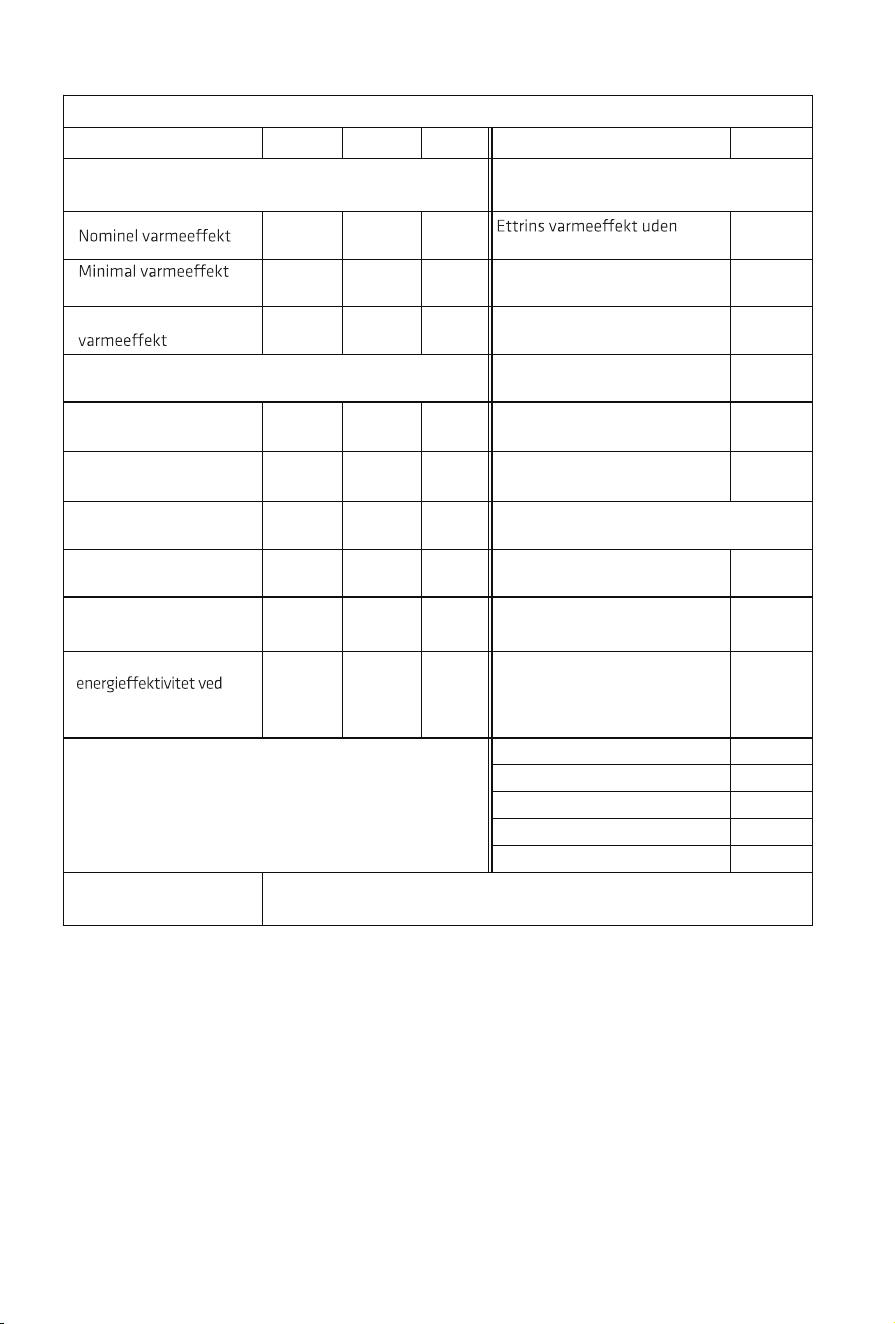 Nominel varmeeffekt

Minimal varmeeffekt

varmeeffekt

energieffektivitet ved

Ettrins varmeeffekt uden